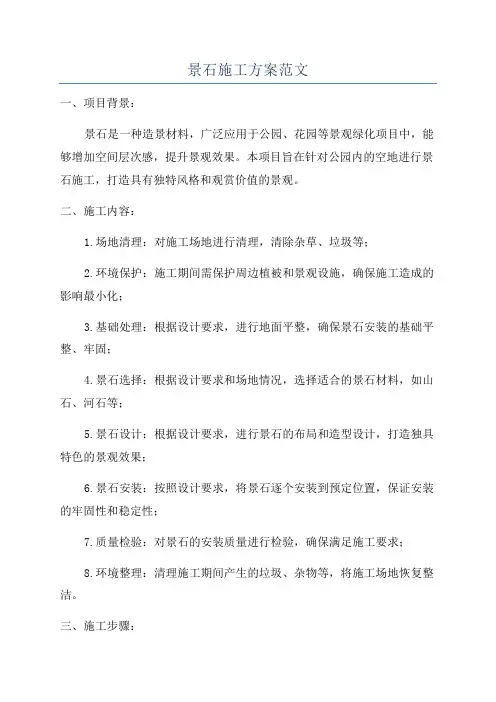 景石施工方案范文

一、项目背景：

景石是一种造景材料，广泛应用于公园、花园等景观绿化项目中，能够增加空间层次感，提升景观效果。本项目旨在针对公园内的空地进行景石施工，打造具有独特风格和观赏价值的景观。

二、施工内容：

1.场地清理：对施工场地进行清理，清除杂草、垃圾等；

2.环境保护：施工期间需保护周边植被和景观设施，确保施工造成的影响最小化；

3.基础处理：根据设计要求，进行地面平整，确保景石安装的基础平整、牢固；

4.景石选择：根据设计要求和场地情况，选择适合的景石材料，如山石、河石等；

5.景石设计：根据设计要求，进行景石的布局和造型设计，打造独具特色的景观效果；

6.景石安装：按照设计要求，将景石逐个安装到预定位置，保证安装的牢固性和稳定性；

7.质量检验：对景石的安装质量进行检验，确保满足施工要求；

8.环境整理：清理施工期间产生的垃圾、杂物等，将施工场地恢复整洁。

三、施工步骤：